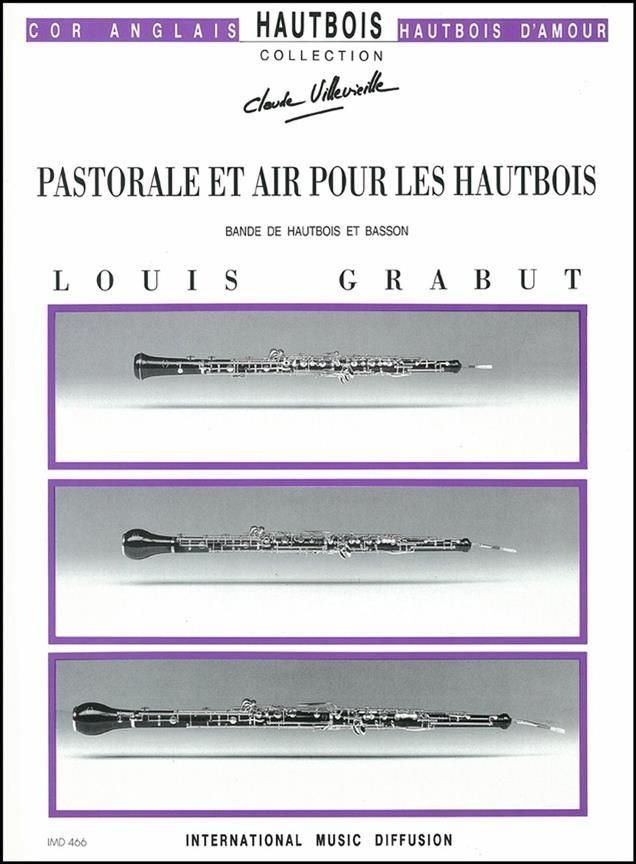 COR ANGLAIS HAUTBOIS HAUTBOIS D'AMOUR
COLLECTION
Claude Villevieille

PASTORALE ET AIR POUR LES HAUTBOIS

BANDE DE HAUTBOIS ET BASSON

LOUIS GRABUT

IMD 466
INTERNATIONAL MUSIC DIFFUSION